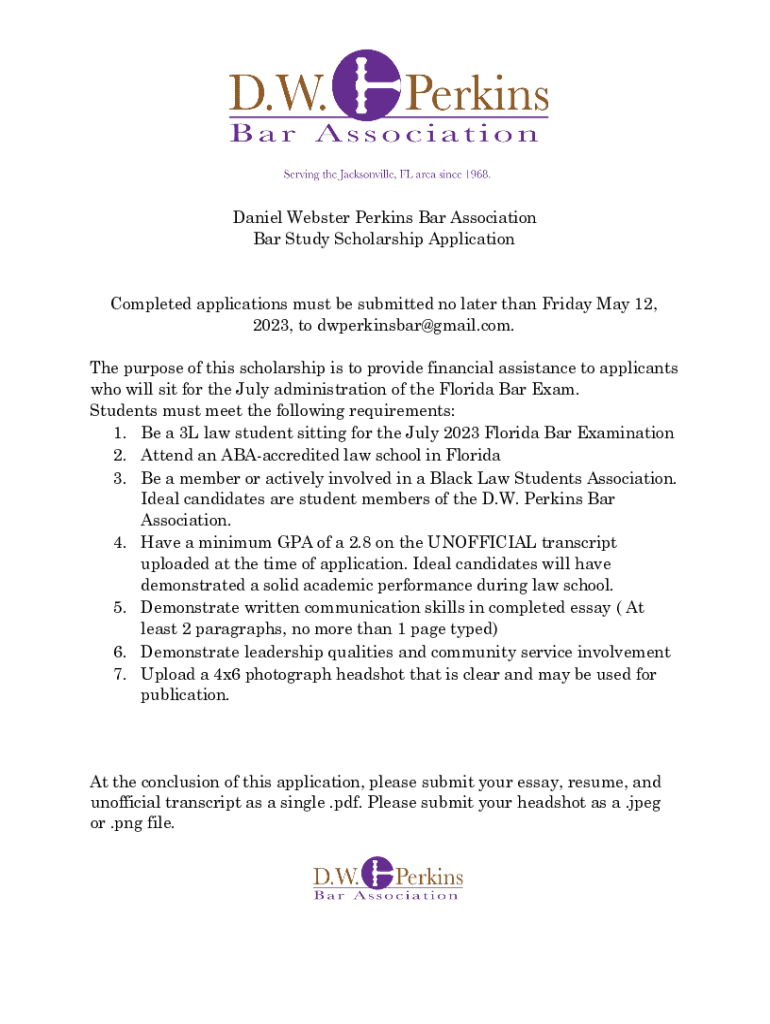 D.W. Perkins
Bar Association

Serving the Jacksonville, FL area since 1968.

Daniel Webster Perkins Bar Association
Bar Study Scholarship Application

Completed applications must be submitted no later than Friday May 12, 2023, to dwperkinsbar@gmail.com.

The purpose of this scholarship is to provide financial assistance to applicants who will sit for the July administration of the Florida Bar Exam.
Students must meet the following requirements:
1. Be a 3L law student sitting for the July 2023 Florida Bar Examination
2. Attend an ABA-accredited law school in Florida
3. Be a member or actively involved in a Black Law Students Association. Ideal candidates are student members of the D.W. Perkins Bar Association.
4. Have a minimum GPA of a 2.8 on the UNOFFICIAL transcript uploaded at the time of application. Ideal candidates will have demonstrated a solid academic performance during law school.
5. Demonstrate written communication skills in completed essay ( At least 2 paragraphs, no more than 1 page typed)
6. Demonstrate leadership qualities and community service involvement
7. Upload a 4x6 photograph headshot that is clear and may be used for publication.

At the conclusion of this application, please submit your essay, resume, and unofficial transcript as a single .pdf. Please submit your headshot as a .jpeg or .png file.

D.W. Perkins
Bar Association